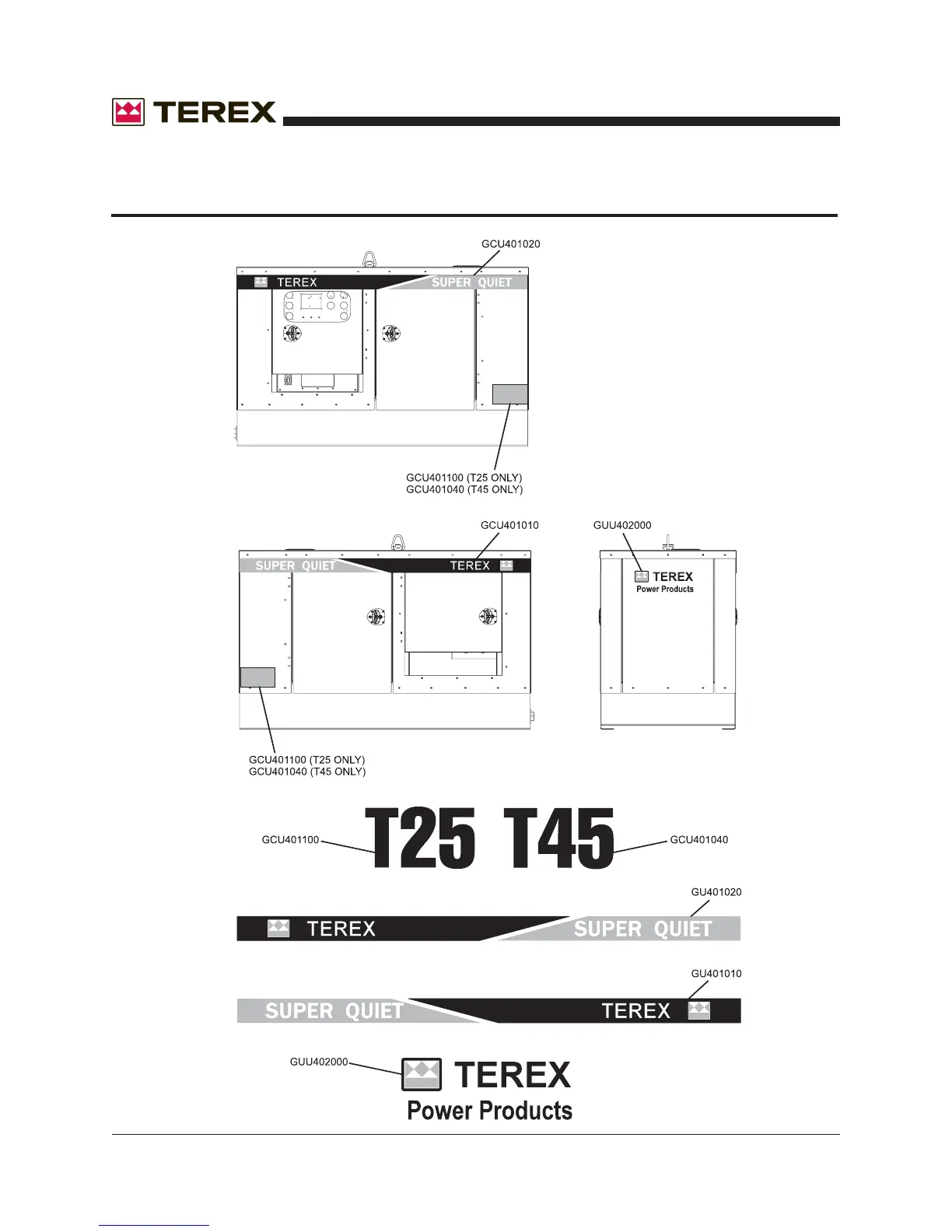 TEREX

GCU401020

TEREX SUPER QUIET

GCU401100 (T25 ONLY)
GCU401040 (T45 ONLY)

GCU401010

GUU402000

SUPER QUIET TEREX

TEREX
Power Products

GCU401100 (T25 ONLY)
GCU401040 (T45 ONLY)

GCU401100

T25 T45

GCU401040

GU401020

TEREX SUPER QUIET

GU401010

SUPER QUIET TEREX

GUU402000

TEREX
Power Products